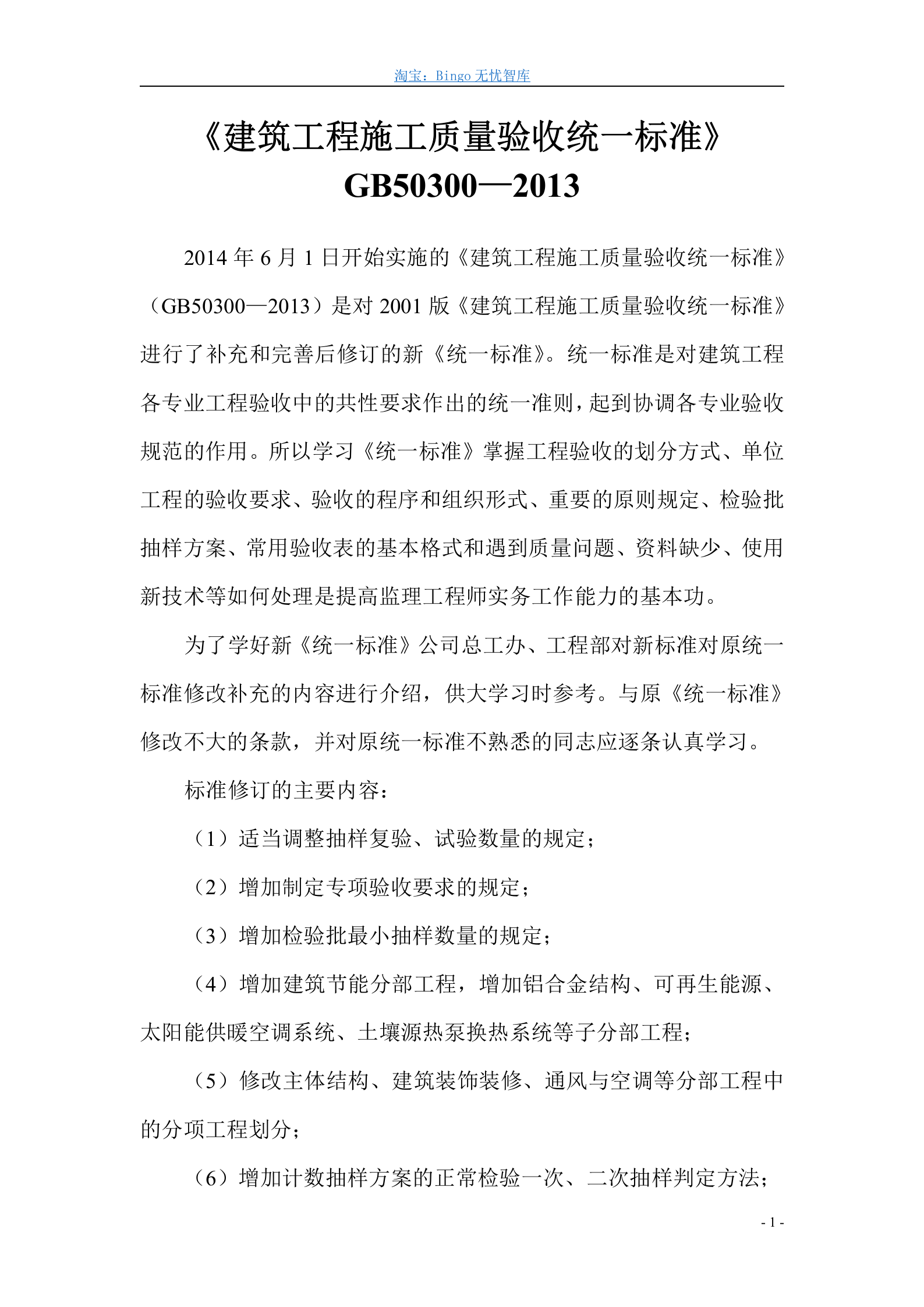 淘宝：Bingo 无忧智库

《建筑工程施工质量验收统一标准》
GB50300—2013

2014 年 6 月 1 日开始实施的《建筑工程施工质量验收统一标准》（GB50300—2013）是对 2001 版《建筑工程施工质量验收统一标准》进行了补充和完善后修订的新《统一标准》。统一标准是对建筑工程各专业工程验收中的共性要求作出的统一准则，起到协调各专业验收规范的作用。所以学习《统一标准》掌握工程验收的划分方式、单位工程的验收要求、验收的程序和组织形式、重要的原则规定、检验批抽样方案、常用验收表的基本格式和遇到质量问题、资料缺少、使用新技术等如何处理是提高监理工程师实务工作能力的基本功。

为了学好新《统一标准》公司总工办、工程部对新标准对原统一标准修改补充的内容进行介绍，供大学习时参考。与原《统一标准》修改不大的条款，并对原统一标准不熟悉的同志应逐条认真学习。

标准修订的主要内容：

（1）适当调整抽样复验、试验数量的规定；

（2）增加制定专项验收要求的规定；

（3）增加检验批最小抽样数量的规定；

（4）增加建筑节能分部工程，增加铝合金结构、可再生能源、太阳能供暖空调系统、土壤源热泵换热系统等子分部工程；

（5）修改主体结构、建筑装饰装修、通风与空调等分部工程中的分项工程划分；

（6）增加计数抽样方案的正常检验一次、二次抽样判定方法；

- 1 -